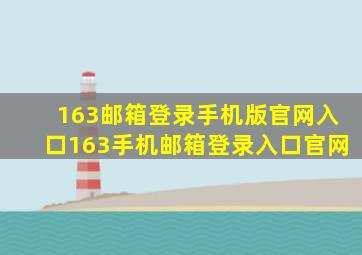 163邮箱登录手机版官网入口163手机邮箱登录入口官网